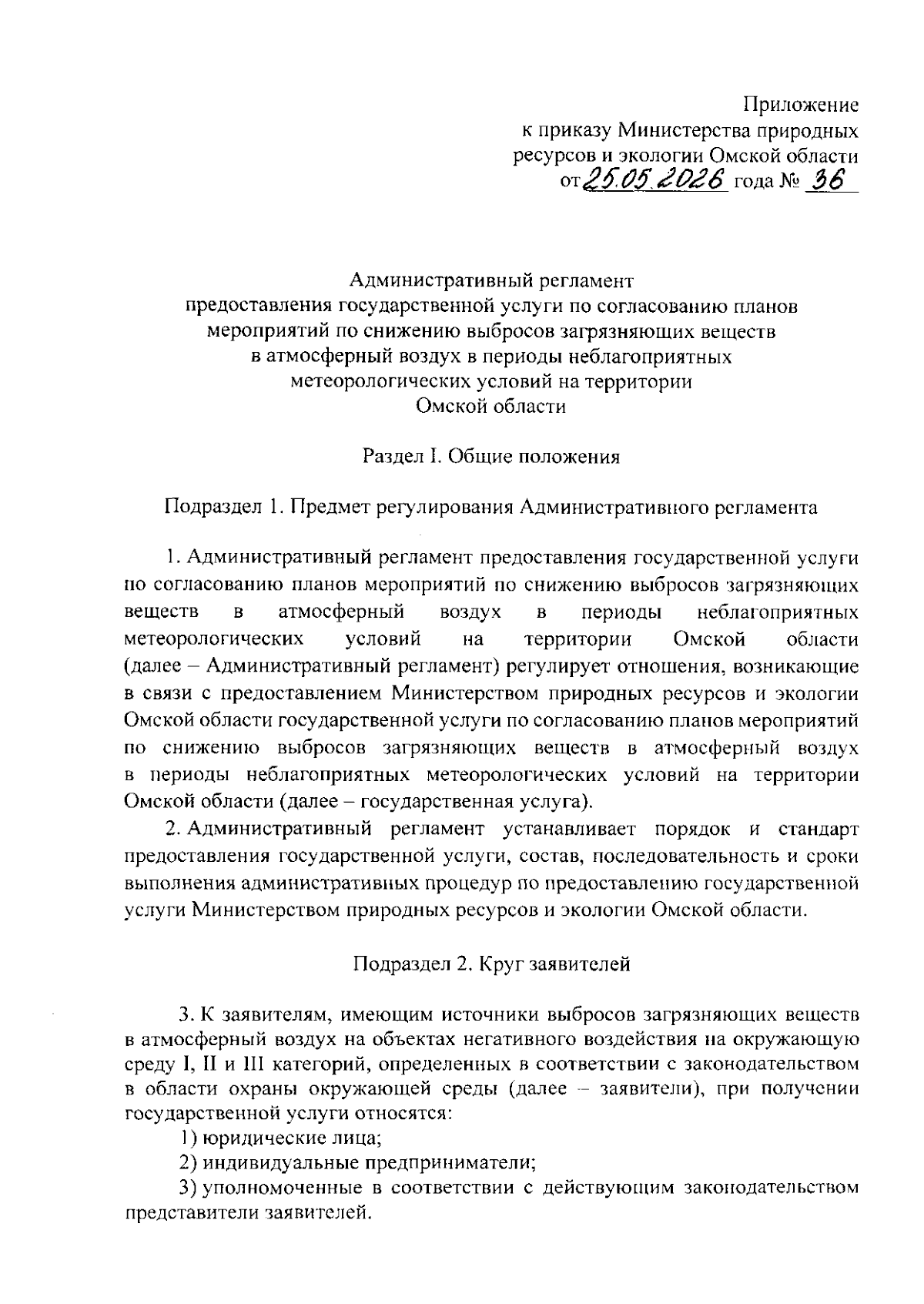 Приложение
к приказу Министерства природных ресурсов и экологии Омской области
от 25.05.2026 года № 36

Административный регламент
предоставления государственной услуги по согласованию планов мероприятий по снижению выбросов загрязняющих веществ в атмосферный воздух в периоды неблагоприятных метеорологических условий на территории Омской области

Раздел I. Общие положения

Подраздел 1. Предмет регулирования Административного регламента

1. Административный регламент предоставления государственной услуги по согласованию планов мероприятий по снижению выбросов загрязняющих веществ в атмосферный воздух в периоды неблагоприятных метеорологических условий на территории Омской области (далее – Административный регламент) регулирует отношения, возникающие в связи с предоставлением Министерством природных ресурсов и экологии Омской области государственной услуги по согласованию планов мероприятий по снижению выбросов загрязняющих веществ в атмосферный воздух в периоды неблагоприятных метеорологических условий на территории Омской области (далее – государственная услуга).

2. Административный регламент устанавливает порядок и стандарт предоставления государственной услуги, состав, последовательность и сроки выполнения административных процедур по предоставлению государственной услуги Министерством природных ресурсов и экологии Омской области.

Подраздел 2. Круг заявителей

3. К заявителям, имеющим источники выбросов загрязняющих веществ в атмосферный воздух на объектах негативного воздействия на окружающую среду I, II и III категорий, определенных в соответствии с законодательством в области охраны окружающей среды (далее – заявители), при получении государственной услуги относятся:

1) юридические лица;

2) индивидуальные предприниматели;

3) уполномоченные в соответствии с действующим законодательством представители заявителей.